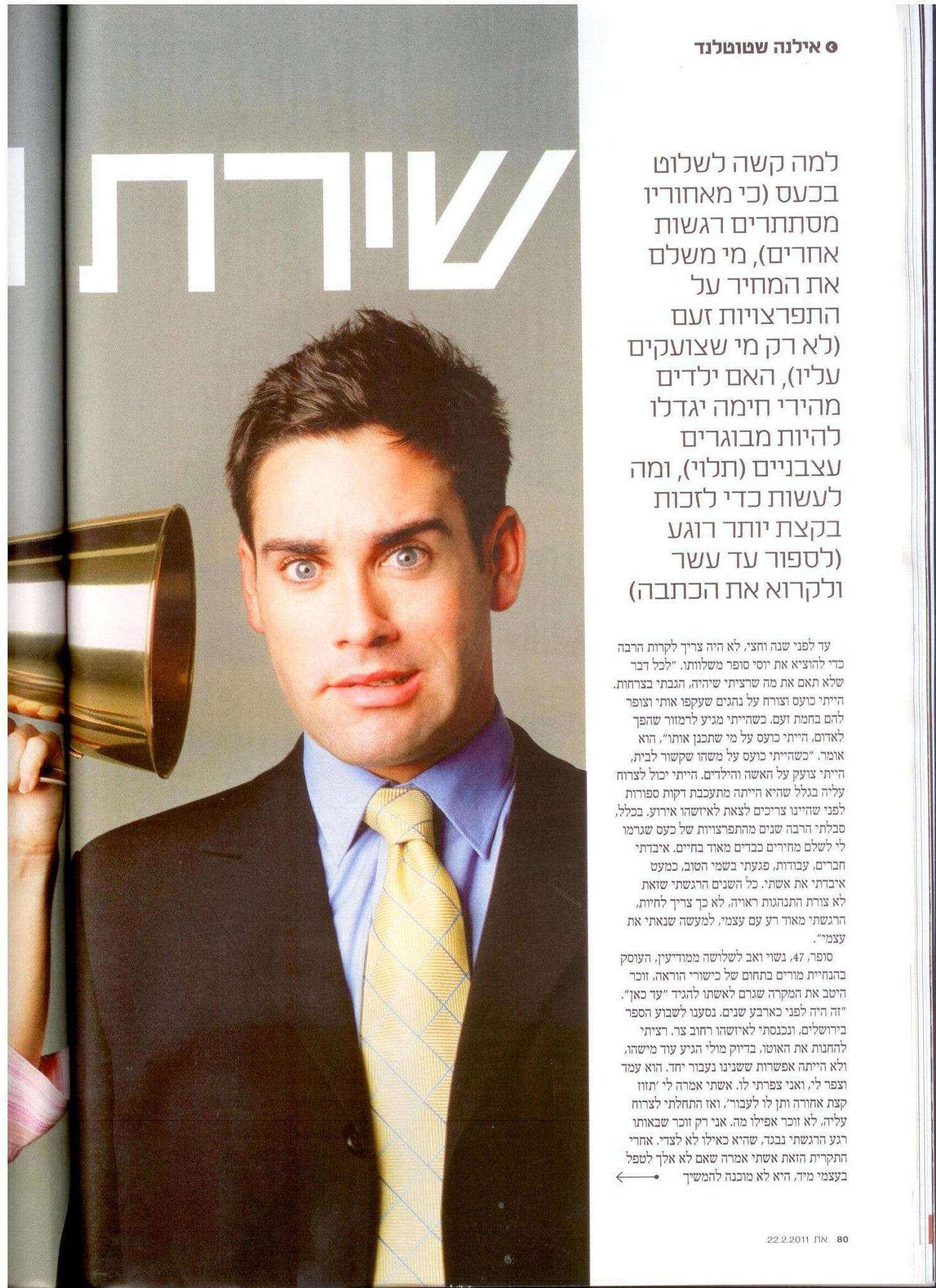 אילנה שטוטלנד

שירת

למה קשה לשלוט בכעס (כי מאחוריו מסתתרים רגשות אחרים), מי משלם את המחיר על התפרצויות זעם (לא רק מי שצועקים עליו), האם ילדים מהירי חימה יגדלו להיות מבוגרים עצבניים (תלוי), ומה לעשות כדי לזכות בקצת יותר רוגע (לספור עד עשר ולקרוא את הכתבה)

עד לפני שנה וחצי, לא היה צריך לקרות הרבה כדי להוציא את יוסי סופר משלוותו. "לכל דבר שלא תאם את מה שרציתי שיהיה, הגבתי בצרחות. הייתי כועס וצורח על נהגים שעקפו אותי וצופר להם בחמת זעם. כשהייתי מגיע לרמזור שהפך לאדום, הייתי כועס על מי שתכנן אותו", הוא אומר. "כשהייתי כועס על משהו שקשור לבית, הייתי צועק על האשה והילדים. הייתי יכול לצרוח עליה בגלל שהיא הייתה מתעכבת דקות ספורות לפני שהיינו צריכים לצאת לאיזשהו אירוע. בכלל, סבלתי הרבה שנים מהתפרצויות של כעס שגרמו לי לשלם מחירים כבדים מאוד בחיים. איבדתי חברים, עבודות, פגעתי בשמי הטוב, כמעט איבדתי את אשתי. כל השנים הרגשתי שזאת לא צורת התנהגות ראויה, לא כך צריך לחיות, הרגשתי מאוד רע עם עצמי, למעשה שנאתי את עצמי".

סופר, 47, נשוי ואב לשלושה ממודיעין, העוסק בהנחיית מורים בתחום של כישורי הוראה, זוכר היטב את המקרה שגרם לאשתו להגיד "עד כאן". "זה היה לפני כארבע שנים. נסענו לשבוע הספר בירושלים, ונכנסתי לאיזשהו רחוב צר. רציתי להחנות את האוטו, בדיוק מולי הגיע עוד מישהו, ולא הייתה אפשרות ששנינו נעבור יחד. הוא עמד וצפר לי, ואני צפרתי לו. אשתי אמרה לי 'תזוז קצת אחורה ותן לו לעבור', ואז התחלתי לצרוח עליה, לא זוכר אפילו מה. אני רק זוכר שבאותו רגע הרגשתי נבגד, שהיא כאילו לא לצדי. אחרי התקרית הזאת אשתי אמרה שאם לא אלך לטפל בעצמי מיד, היא לא מוכנה להמשיך

80 את 22.2.2011